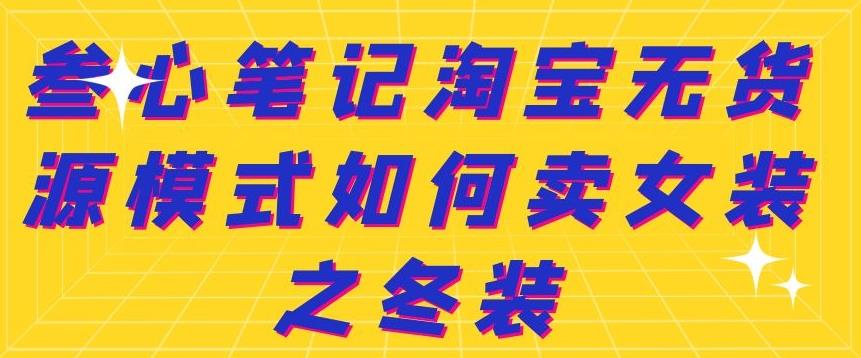 叁心笔记淘宝无货源模式如何卖女装之冬装